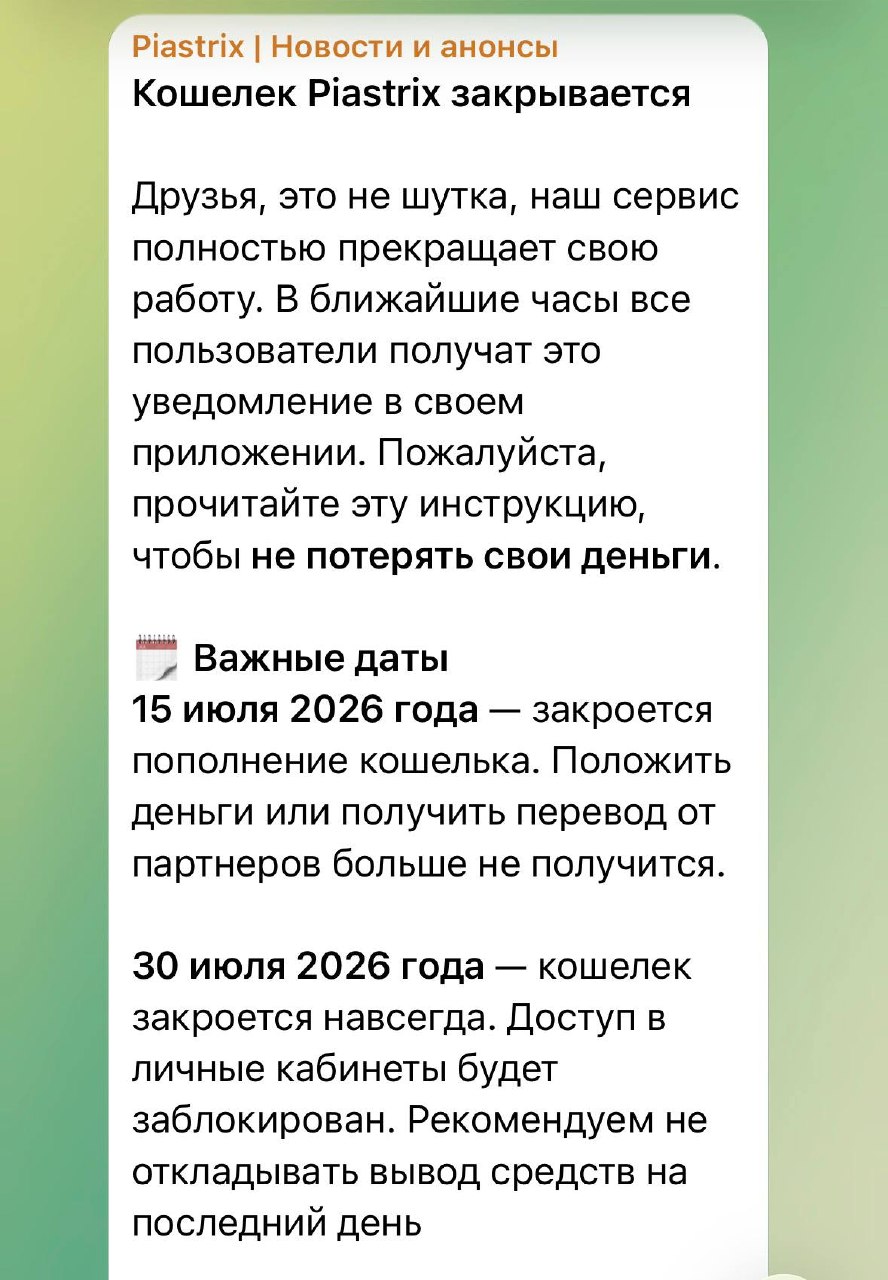 Piastrix | Новости и анонсы
Кошелек Piastrix закрывается

Друзья, это не шутка, наш сервис полностью прекращает свою работу. В ближайшие часы все пользователи получат это уведомление в своем приложении. Пожалуйста, прочитайте эту инструкцию, чтобы не потерять свои деньги.

Важные даты
15 июля 2026 года — закроется пополнение кошелька. Положить деньги или получить перевод от партнеров больше не получится.

30 июля 2026 года — кошелек закроется навсегда. Доступ в личные кабинеты будет заблокирован. Рекомендуем не откладывать вывод средств на последний день